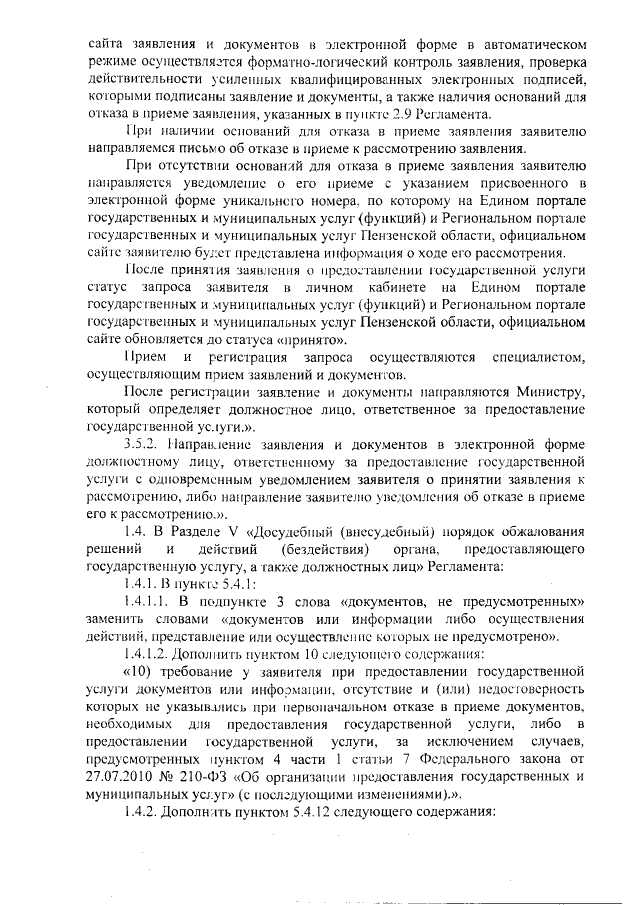 сайта заявления и документов в электронной форме в автоматическом режиме осуществляется форматно-логический контроль заявления, проверка действительности усиленных квалифицированных электронных подписей, которыми подписаны заявление и документы, а также наличия оснований для отказа в приеме заявления, указанных в пункте 2.9 Регламента.

При наличии оснований для отказа в приеме заявления заявителю направляемся письмо об отказе в приеме к рассмотрению заявления.

При отсутствии оснований для отказа в приеме заявления заявителю направляется уведомление о его приеме с указанием присвоенного в электронной форме уникального номера, по которому на Едином портале государственных и муниципальных услуг (функций) и Региональном портале государственных и муниципальных услуг Пензенской области, официальном сайте заявителю будет представлена информация о ходе его рассмотрения.

После принятия заявления о предоставлении государственной услуги статус запроса заявителя в личном кабинете на Едином портале государственных и муниципальных услуг (функций) и Региональном портале государственных и муниципальных услуг Пензенской области, официальном сайте обновляется до статуса «принято».

Прием и регистрация запроса осуществляются специалистом, осуществляющим прием заявлений и документов.

После регистрации заявление и документы направляются Министру, который определяет должностное лицо, ответственное за предоставление государственной услуги.».

3.5.2. Направление заявления и документов в электронной форме должностному лицу, ответственному за предоставление государственной услуги с одновременным уведомлением заявителя о принятии заявления к рассмотрению, либо направление заявителю уведомления об отказе в приеме его к рассмотрению.».

1.4. В Разделе V «Досудебный (внесудебный) порядок обжалования решений и действий (бездействия) органа, предоставляющего государственную услугу, а также должностных лиц» Регламента:

1.4.1. В пункте 5.4.1:

1.4.1.1. В подпункте 3 слова «документов, не предусмотренных» заменить словами «документов или информации либо осуществления действий, представление или осуществление которых не предусмотрено».

1.4.1.2. Дополнить пунктом 10 следующего содержания:

«10) требование у заявителя при предоставлении государственной услуги документов или информации, отсутствие и (или) недостоверность которых не указывались при первоначальном отказе в приеме документов, необходимых для предоставления государственной услуги, либо в предоставлении государственной услуги, за исключением случаев, предусмотренных пунктом 4 части 1 статьи 7 Федерального закона от 27.07.2010 № 210-ФЗ «Об организации предоставления государственных и муниципальных услуг» (с последующими изменениями).».

1.4.2. Дополнить пунктом 5.4.12 следующего содержания: